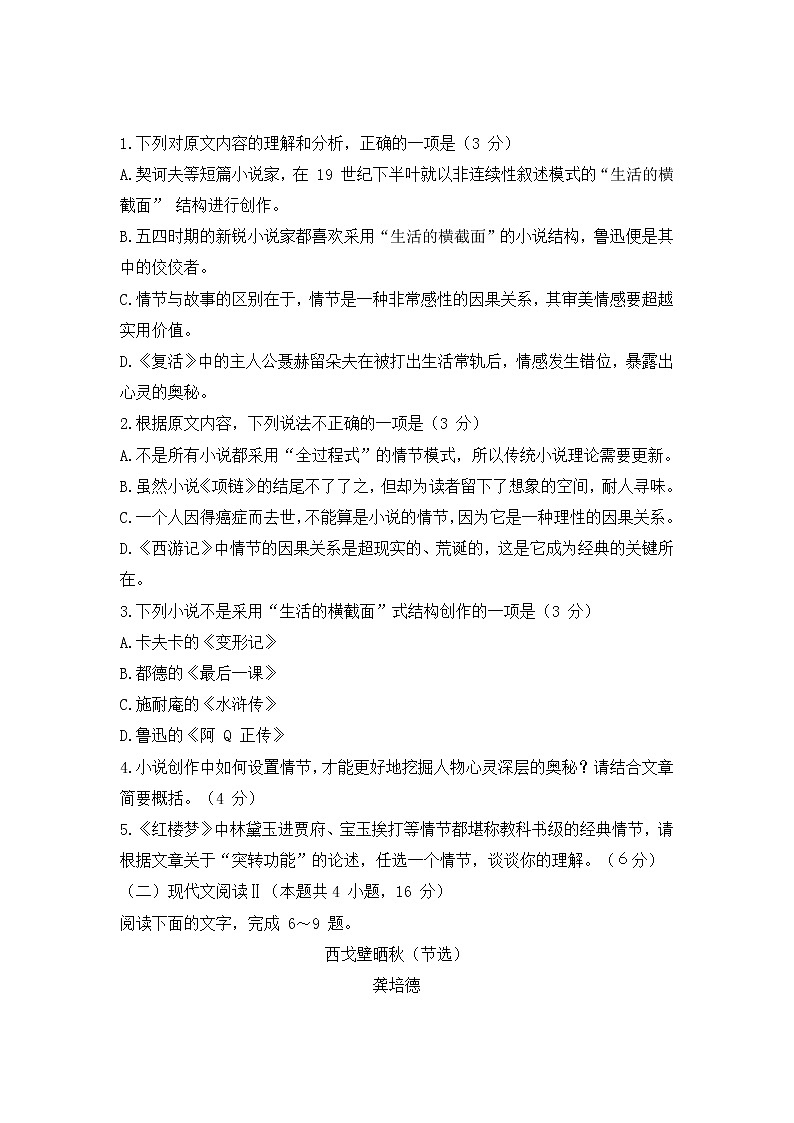 1.下列对原文内容的理解和分析，正确的一项是（3 分）

A.契诃夫等短篇小说家，在 19 世纪下半叶就以非连续性叙述模式的“生活的横截面” 结构进行创作。

B.五四时期的新锐小说家都喜欢采用“生活的横截面”的小说结构，鲁迅便是其中的佼佼者。

C.情节与故事的区别在于，情节是一种非常感性的因果关系，其审美情感要超越实用价值。

D.《复活》中的主人公聂赫留朵夫在被打出生活常轨后，情感发生错位，暴露出心灵的奥秘。

2.根据原文内容，下列说法不正确的一项是（3 分）

A.不是所有小说都采用“全过程式”的情节模式，所以传统小说理论需要更新。

B.虽然小说《项链》的结尾不了了之，但却为读者留下了想象的空间，耐人寻味。

C.一个人因得癌症而去世，不能算是小说的情节，因为它是一种理性的因果关系。

D.《西游记》中情节的因果关系是超现实的、荒诞的，这是它成为经典的关键所在。

3.下列小说不是采用“生活的横截面”式结构创作的一项是（3 分）

A.卡夫卡的《变形记》

B.都德的《最后一课》

C.施耐庵的《水浒传》

D.鲁迅的《阿 Q 正传》

4.小说创作中如何设置情节，才能更好地挖掘人物心灵深层的奥秘？请结合文章简要概括。（4 分）

5.《红楼梦》中林黛玉进贾府、宝玉挨打等情节都堪称教科书级的经典情节，请根据文章关于“突转功能”的论述，任选一个情节，谈谈你的理解。（6分）

（二）现代文阅读Ⅱ（本题共 4 小题，16 分）

阅读下面的文字，完成 6～9 题。

西戈壁晒秋（节选）

龚培德